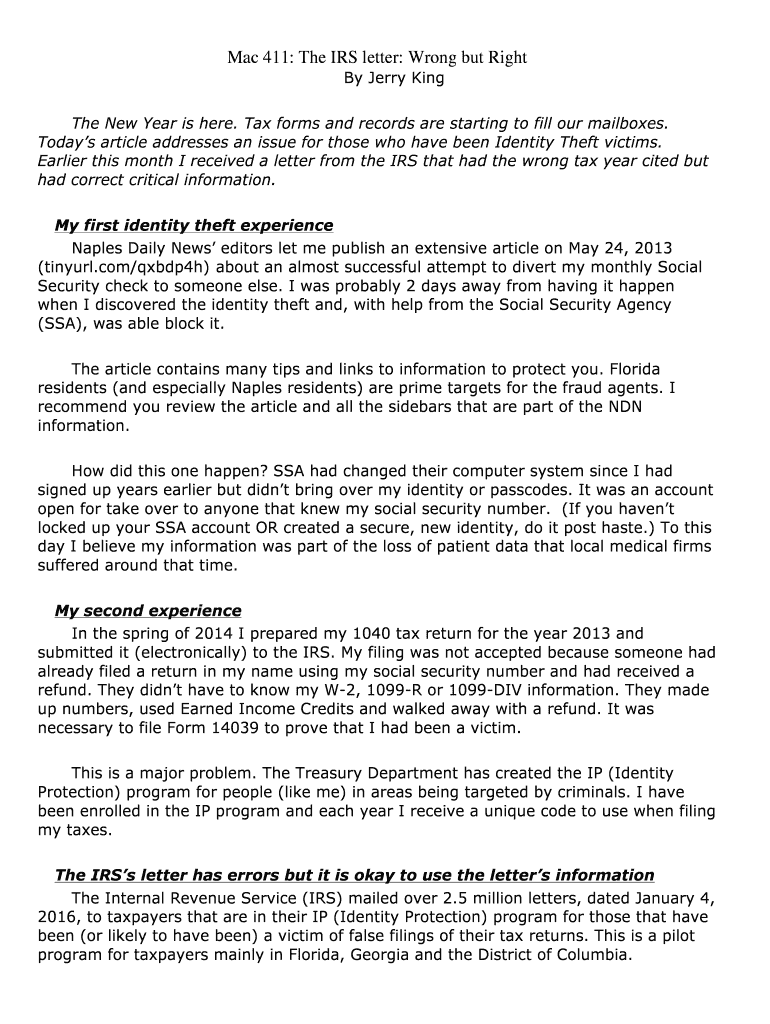 Mac 411: The IRS letter: Wrong but Right
By Jerry King

The New Year is here. Tax forms and records are starting to fill our mailboxes. Today's article addresses an issue for those who have been Identity Theft victims. Earlier this month I received a letter from the IRS that had the wrong tax year cited but had correct critical information.

My first identity theft experience
Naples Daily News' editors let me publish an extensive article on May 24, 2013 (tinyurl.com/qxbdp4h) about an almost successful attempt to divert my monthly Social Security check to someone else. I was probably 2 days away from having it happen when I discovered the identity theft and, with help from the Social Security Agency (SSA), was able block it.

The article contains many tips and links to information to protect you. Florida residents (and especially Naples residents) are prime targets for the fraud agents. I recommend you review the article and all the sidebars that are part of the NDN information.

How did this one happen? SSA had changed their computer system since I had signed up years earlier but didn't bring over my identity or passcodes. It was an account open for take over to anyone that knew my social security number. (If you haven't locked up your SSA account OR created a secure, new identity, do it post haste.) To this day I believe my information was part of the loss of patient data that local medical firms suffered around that time.

My second experience
In the spring of 2014 I prepared my 1040 tax return for the year 2013 and submitted it (electronically) to the IRS. My filing was not accepted because someone had already filed a return in my name using my social security number and had received a refund. They didn't have to know my W-2, 1099-R or 1099-DIV information. They made up numbers, used Earned Income Credits and walked away with a refund. It was necessary to file Form 14039 to prove that I had been a victim.

This is a major problem. The Treasury Department has created the IP (Identity Protection) program for people (like me) in areas being targeted by criminals. I have been enrolled in the IP program and each year I receive a unique code to use when filing my taxes.

The IRS's letter has errors but it is okay to use the letter's information
The Internal Revenue Service (IRS) mailed over 2.5 million letters, dated January 4, 2016, to taxpayers that are in their IP (Identity Protection) program for those that have been (or likely to have been) a victim of false filings of their tax returns. This is a pilot program for taxpayers mainly in Florida, Georgia and the District of Columbia.